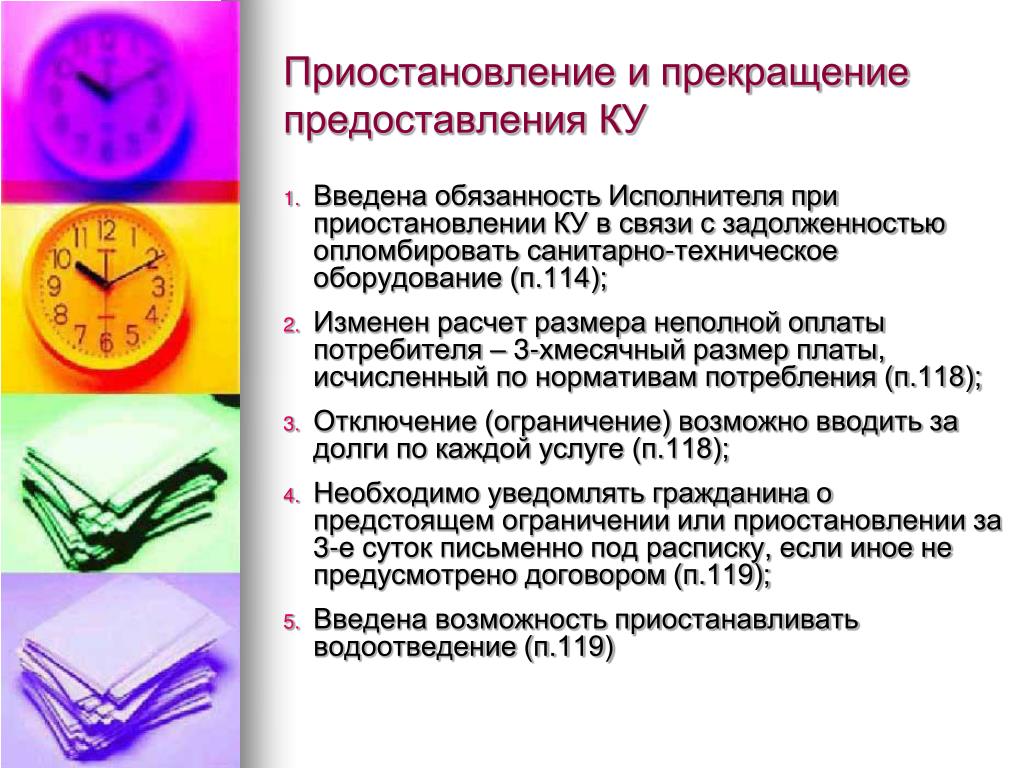 Приостановление и прекращение предоставления КУ

1. Введена обязанность Исполнителя при приостановлении КУ в связи с задолженностью опломбировать санитарно-техническое оборудование (п.114);
2. Изменен расчет размера неполной оплаты потребителя – 3-хмесячный размер платы, исчисленный по нормативам потребления (п.118);
3. Отключение (ограничение) возможно вводить за долги по каждой услуге (п.118);
4. Необходимо уведомлять гражданина о предстоящем ограничении или приостановлении за 3-е суток письменно под расписку, если иное не предусмотрено договором (п.119);
5. Введена возможность приостанавливать водоотведение (п.119)